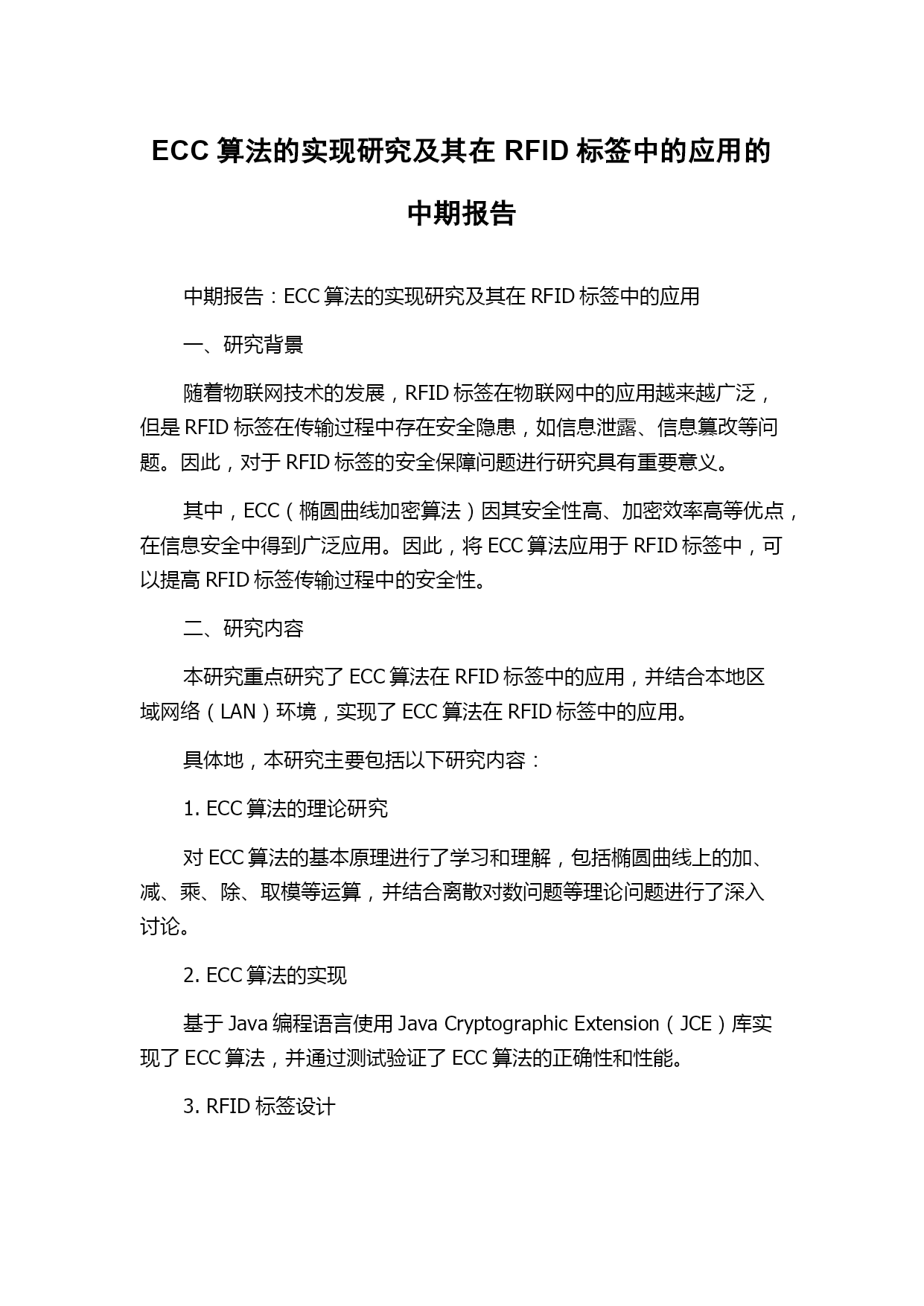 ECC 算法的实现研究及其在 RFID 标签中的应用的中期报告

中期报告：ECC 算法的实现研究及其在 RFID 标签中的应用

一、研究背景

随着物联网技术的发展，RFID 标签在物联网中的应用越来越广泛，但是 RFID 标签在传输过程中存在安全隐患，如信息泄露、信息篡改等问题。因此，对于 RFID 标签的安全保障问题进行研究具有重要意义。

其中，ECC（椭圆曲线加密算法）因其安全性高、加密效率高等优点，在信息安全中得到广泛应用。因此，将 ECC 算法应用于 RFID 标签中，可以提高 RFID 标签传输过程中的安全性。

二、研究内容

本研究重点研究了 ECC 算法在 RFID 标签中的应用，并结合本地区域网络（LAN）环境，实现了 ECC 算法在 RFID 标签中的应用。

具体地，本研究主要包括以下研究内容：

1. ECC 算法的理论研究

对 ECC 算法的基本原理进行了学习和理解，包括椭圆曲线上的加、减、乘、除、取模等运算，并结合离散对数问题等理论问题进行了深入讨论。

2. ECC 算法的实现

基于 Java 编程语言使用 Java Cryptographic Extension（JCE）库实现了 ECC 算法，并通过测试验证了 ECC 算法的正确性和性能。

3. RFID 标签设计